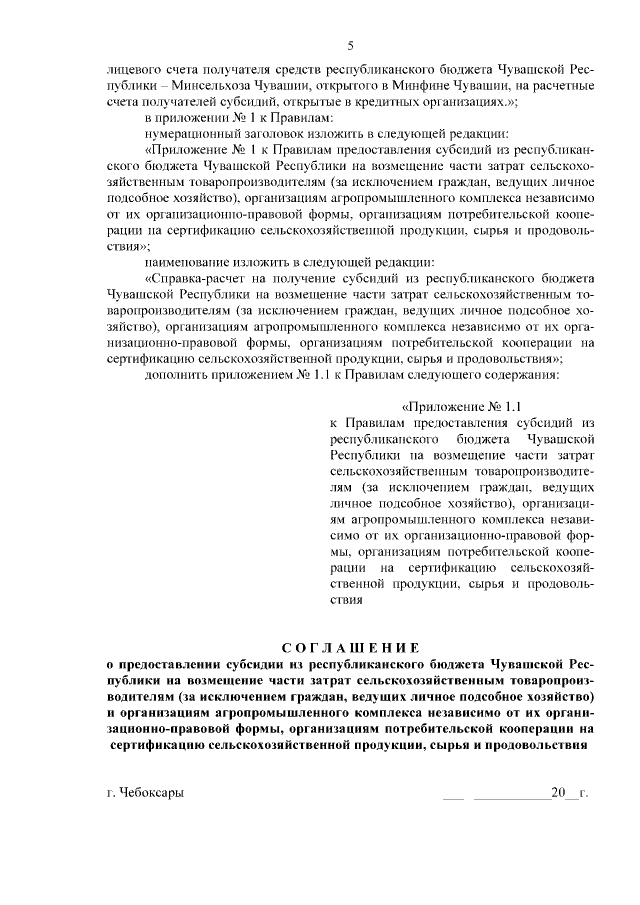 5

лицевого счета получателя средств республиканского бюджета Чувашской Республики – Минсельхоза Чувашии, открытого в Минфине Чувашии, на расчетные счета получателей субсидий, открытые в кредитных организациях.»;

в приложении № 1 к Правилам:

нумерационный заголовок изложить в следующей редакции:

«Приложение № 1 к Правилам предоставления субсидий из республиканского бюджета Чувашской Республики на возмещение части затрат сельскохозяйственным товаропроизводителям (за исключением граждан, ведущих личное подсобное хозяйство), организациям агропромышленного комплекса независимо от их организационно-правовой формы, организациям потребительской кооперации на сертификацию сельскохозяйственной продукции, сырья и продовольствия»;

наименование изложить в следующей редакции:

«Справка-расчет на получение субсидий из республиканского бюджета Чувашской Республики на возмещение части затрат сельскохозяйственным товаропроизводителям (за исключением граждан, ведущих личное подсобное хозяйство), организациям агропромышленного комплекса независимо от их организационно-правовой формы, организациям потребительской кооперации на сертификацию сельскохозяйственной продукции, сырья и продовольствия»;

дополнить приложением № 1.1 к Правилам следующего содержания:

«Приложение № 1.1
к Правилам предоставления субсидий из республиканского бюджета Чувашской Республики на возмещение части затрат сельскохозяйственным товаропроизводителям (за исключением граждан, ведущих личное подсобное хозяйство), организациям агропромышленного комплекса независимо от их организационно-правовой формы, организациям потребительской кооперации на сертификацию сельскохозяйственной продукции, сырья и продовольствия

СОГЛАШЕНИЕ
о предоставлении субсидии из республиканского бюджета Чувашской Республики на возмещение части затрат сельскохозяйственным товаропроизводителям (за исключением граждан, ведущих личное подсобное хозяйство) и организациям агропромышленного комплекса независимо от их организационно-правовой формы, организациям потребительской кооперации на сертификацию сельскохозяйственной продукции, сырья и продовольствия

г. Чебоксары ___ ___________20__г.